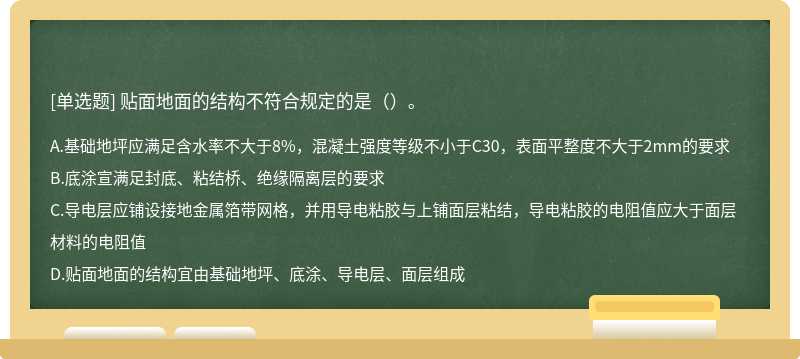 [单选题] 贴面地面的结构不符合规定的是（）。

A.基础地坪应满足含水率不大于8%，混凝土强度等级不小于C30，表面平整度不大于2mm的要求

B.底涂宣满足封底、粘结桥、绝缘隔离层的要求

C.导电层应铺设接地金属箔带网格，并用导电粘胶与上铺面层粘结，导电粘胶的电阻值应大于面层材料的电阻值

D.贴面地面的结构宜由基础地坪、底涂、导电层、面层组成